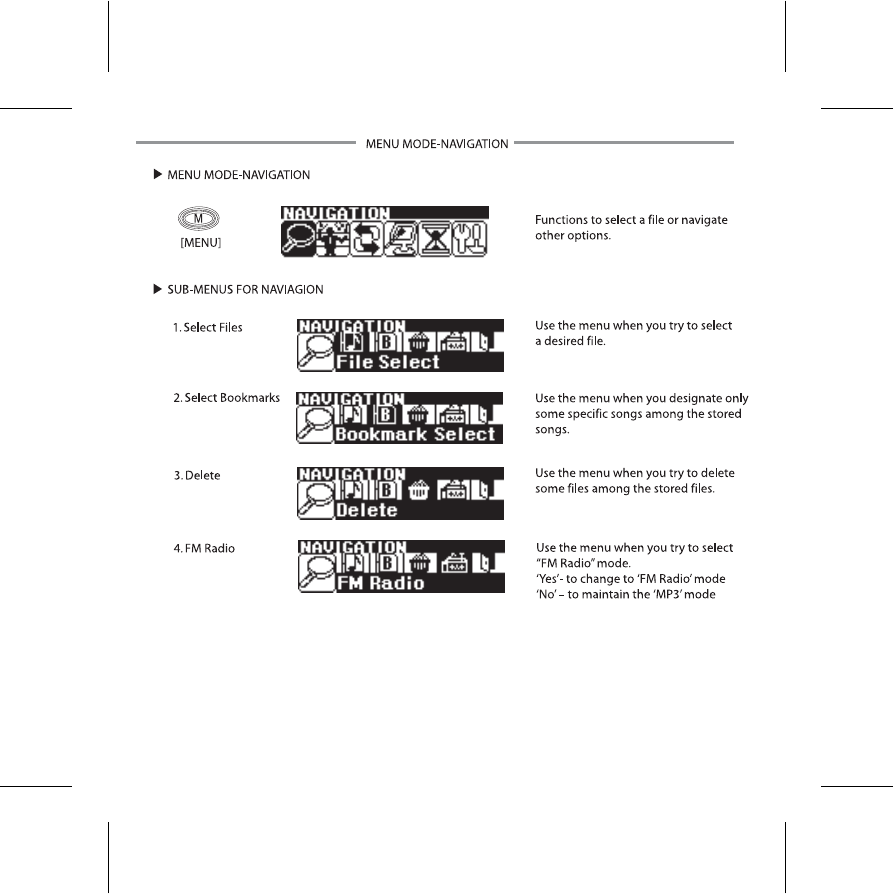 MENU MODE-NAVIGATION

▶ MENU MODE-NAVIGATION

M
[MENU]

NAVIGATION

Functions to select a file or navigate other options.

▶ SUB-MENUS FOR NAVIAGION

1. Select Files

NAVIGATION
B
File Select

Use the menu when you try to select a desired file.

2. Select Bookmarks

NAVIGATION
B
Bookmark Select

Use the menu when you designate only some specific songs among the stored songs.

3. Delete

NAVIGATION
B
Delete

Use the menu when you try to delete some files among the stored files.

4. FM Radio

NAVIGATION
B
FM Radio

Use the menu when you try to select "FM Radio" mode.
'Yes'- to change to 'FM Radio' mode
'No' – to maintain the 'MP3' mode